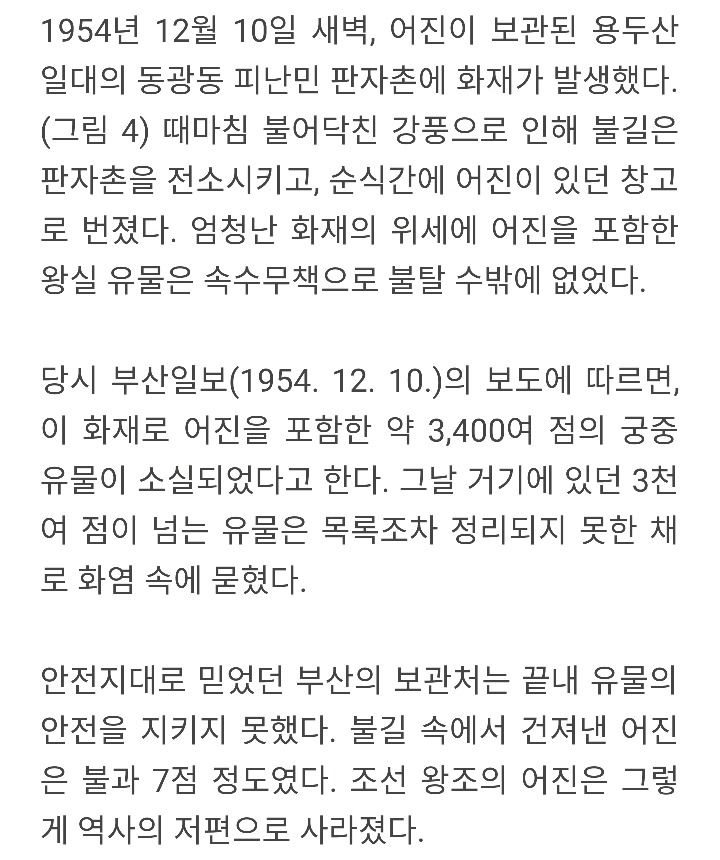 1954년 12월 10일 새벽, 어진이 보관된 용두산 일대의 동광동 피난민 판자촌에 화재가 발생했다. (그림 4) 때마침 불어닥친 강풍으로 인해 불길은 판자촌을 전소시키고, 순식간에 어진이 있던 창고로 번졌다. 엄청난 화재의 위세에 어진을 포함한 왕실 유물은 속수무책으로 불탈 수밖에 없었다.

당시 부산일보(1954. 12. 10.)의 보도에 따르면, 이 화재로 어진을 포함한 약 3,400여 점의 궁중 유물이 소실되었다고 한다. 그날 거기에 있던 3천여 점이 넘는 유물은 목록조차 정리되지 못한 채로 화염 속에 묻혔다.

안전지대로 믿었던 부산의 보관처는 끝내 유물의 안전을 지키지 못했다. 불길 속에서 건져낸 어진은 불과 7점 정도였다. 조선 왕조의 어진은 그렇게 역사의 저편으로 사라졌다.